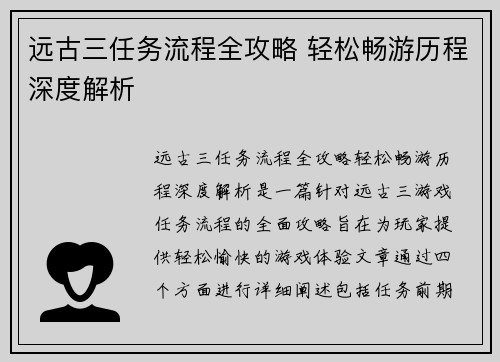 远古三任务流程全攻略 轻松畅游历程深度解析

远古三任务流程全攻略轻松畅游历程深度解析是一篇针对远古三游戏任务流程的全面攻略旨在为玩家提供轻松愉快的游戏体验文章通过四个方面进行详细阐述包括任务前期